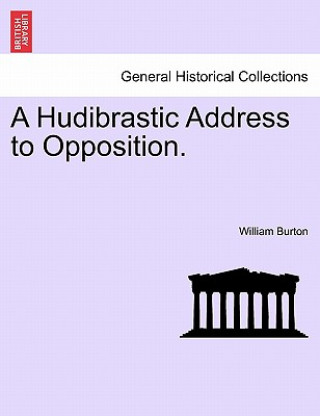 BRITISH LIBRARY

General Historical Collections

A Hudibrastic Address to Opposition.

William Burton